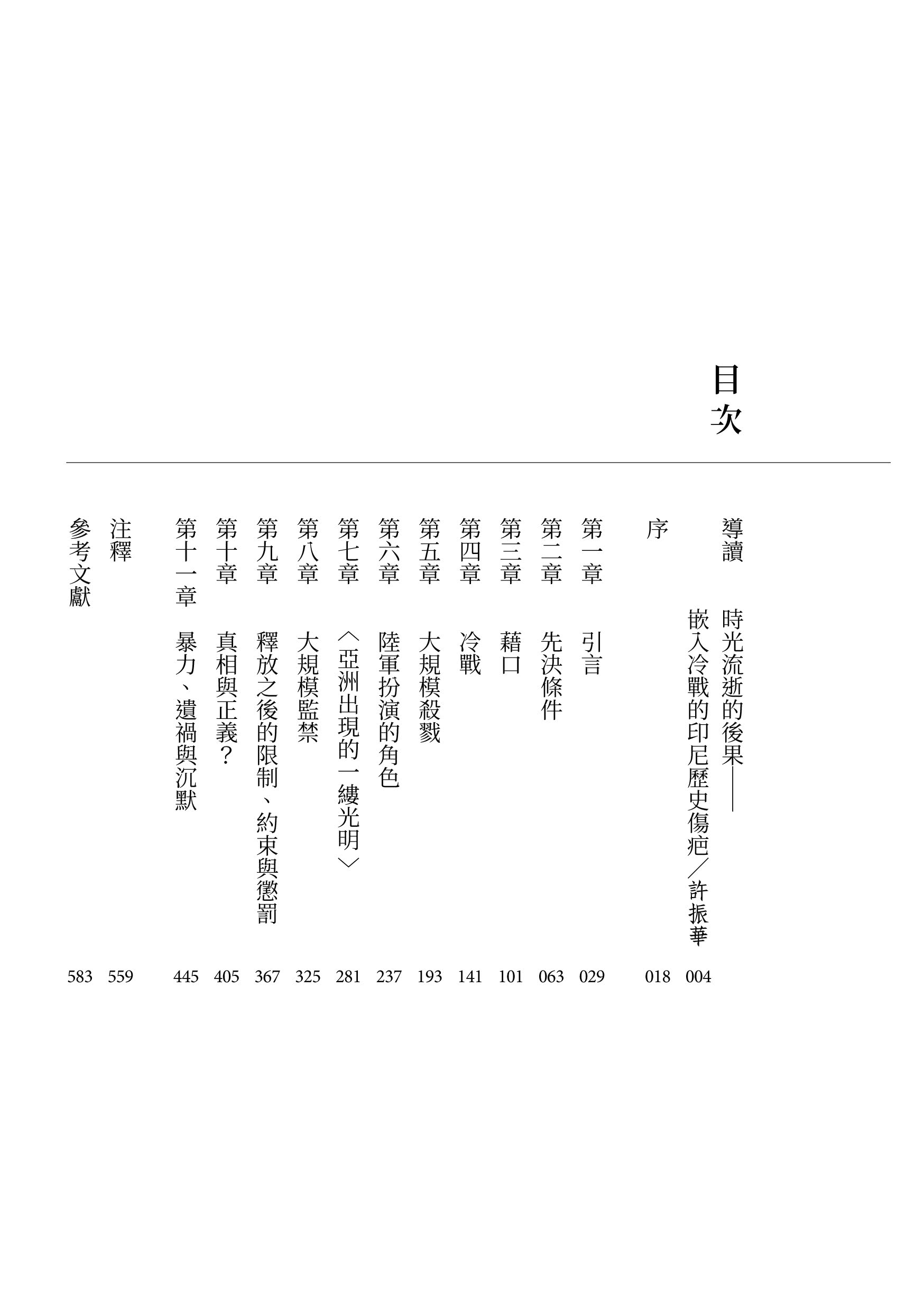 目次

導讀 時光流逝的後果——嵌入冷戰的印尼歷史傷疤／許振華 004

序 018

第一章 引言 029

第二章 先決條件 063

第三章 藉口 101

第四章 冷戰 141

第五章 大規模殺戮 193

第六章 陸軍扮演的角色 237

第七章 〈亞洲出現的一縷光明〉 281

第八章 大規模監禁 325

第九章 釋放之後的限制、約束與懲罰 367

第十章 真相與正義？ 405

第十一章 暴力、遺禍與沉默 445

注釋 559

參考文獻 583